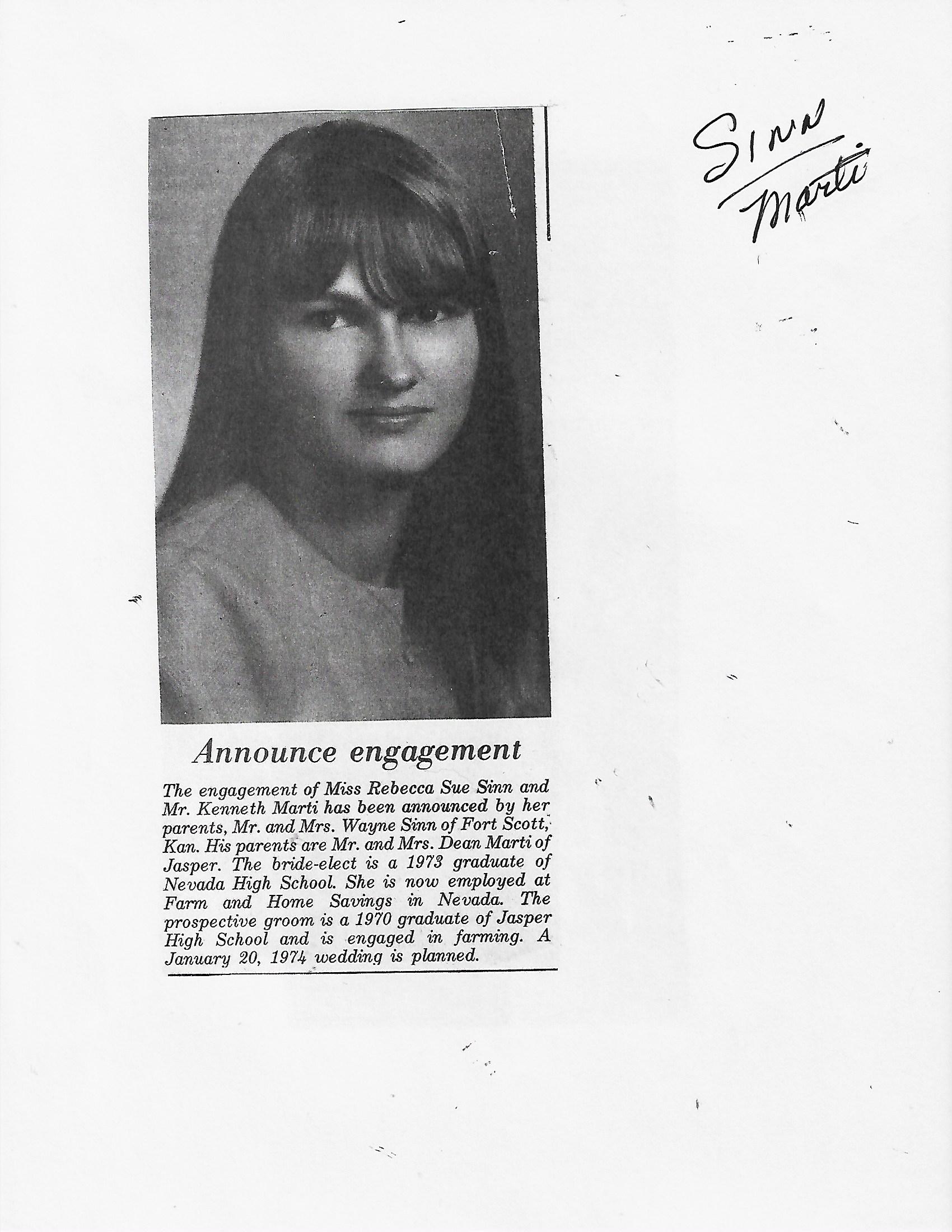 Sinn
Marti

Announce engagement

The engagement of Miss Rebecca Sue Sinn and Mr. Kenneth Marti has been announced by her parents, Mr. and Mrs. Wayne Sinn of Fort Scott, Kan. His parents are Mr. and Mrs. Dean Marti of Jasper. The bride-elect is a 1973 graduate of Nevada High School. She is now employed at Farm and Home Savings in Nevada. The prospective groom is a 1970 graduate of Jasper High School and is engaged in farming. A January 20, 1974 wedding is planned.